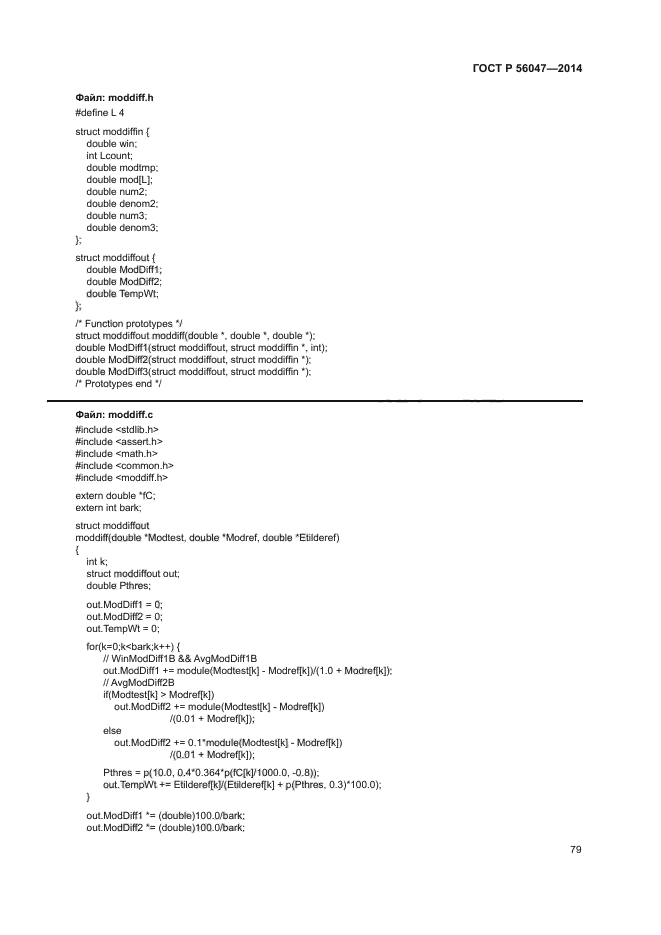 ГОСТ Р 56047—2014

Файл: moddiff.h

#define L 4

struct moddiffin {
double win;
int Lcount;
double modtmp;
double mod[L];
double num2;
double denom2;
double num3;
double denom3;
};

struct moddiffout {
double ModDiff1;
double ModDiff2;
double TempWt;
};

/* Function prototypes */
struct moddiffout moddiff(double *, double *, double *);
double ModDiff1(struct moddiffout, struct moddiffin *, int);
double ModDiff2(struct moddiffout, struct moddiffin *);
double ModDiff3(struct moddiffout, struct moddiffin *);
/* Prototypes end */

Файл: moddiff.c

#include <stdlib.h>
#include <assert.h>
#include <math.h>
#include <common.h>
#include <moddiff.h>

extern double *fC;
extern int bark;

struct moddiffout
moddiff(double *Modtest, double *Modref, double *Etilderef)
{
int k;
struct moddiffout out;
double Pthres;

out.ModDiff1 = 0;
out.ModDiff2 = 0;
out.TempWt = 0;

for(k=0;k<bark;k++) {
// WinModDiff1B && AvgModDiff1B
out.ModDiff1 += module(Modtest[k] - Modref[k])/(1.0 + Modref[k]);
// AvgModDiff2B
if(Modtest[k] > Modref[k])
out.ModDiff2 += module(Modtest[k] - Modref[k])
/(0.01 + Modref[k]);
else
out.ModDiff2 += 0.1*module(Modtest[k] - Modref[k])
/(0.01 + Modref[k]);

Pthres = p(10.0, 0.4*0.364*p(fC[k]/1000.0, -0.8));
out.TempWt += Etilderef[k]/(Etilderef[k] + p(Pthres, 0.3)*100.0);
}

out.ModDiff1 *= (double)100.0/bark;
out.ModDiff2 *= (double)100.0/bark;

79